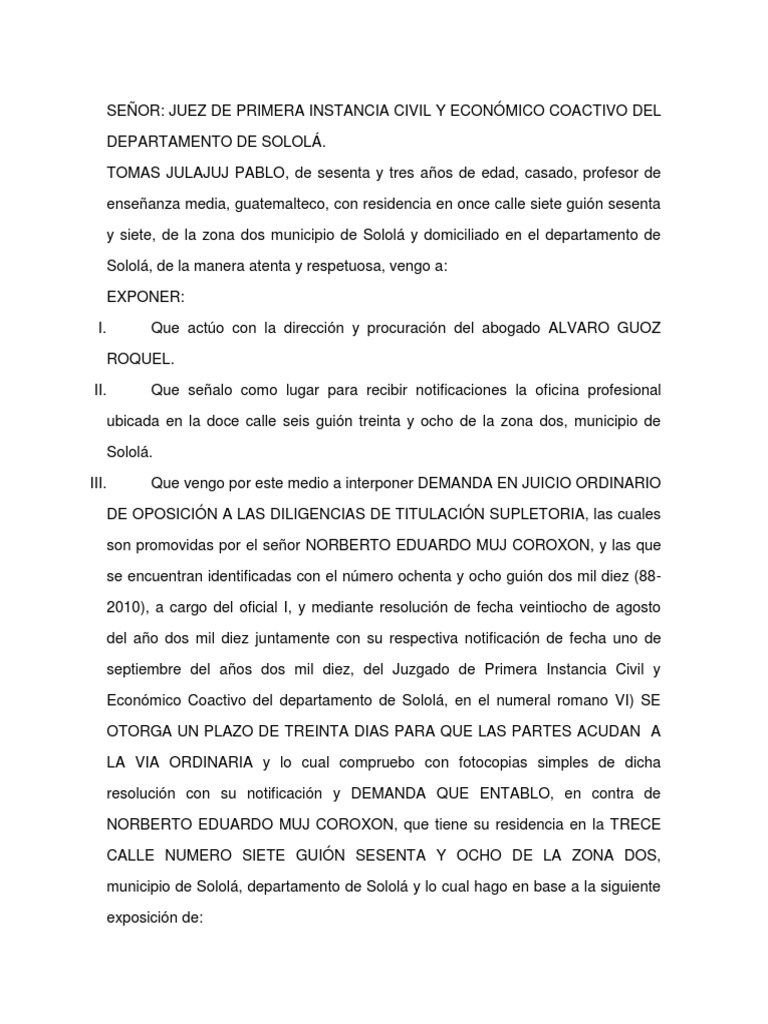 SEÑOR: JUEZ DE PRIMERA INSTANCIA CIVIL Y ECONÓMICO COACTIVO DEL DEPARTAMENTO DE SOLOLÁ.

TOMAS JULAJUJ PABLO, de sesenta y tres años de edad, casado, profesor de enseñanza media, guatemalteco, con residencia en once calle siete guión sesenta y siete, de la zona dos municipio de Sololá y domiciliado en el departamento de Sololá, de la manera atenta y respetuosa, vengo a:

EXPONER:

I. Que actúo con la dirección y procuración del abogado ALVARO GUOZ ROQUEL.

II. Que señalo como lugar para recibir notificaciones la oficina profesional ubicada en la doce calle seis guión treinta y ocho de la zona dos, municipio de Sololá.

III. Que vengo por este medio a interponer DEMANDA EN JUICIO ORDINARIO DE OPOSICIÓN A LAS DILIGENCIAS DE TITULACIÓN SUPLETORIA, las cuales son promovidas por el señor NORBERTO EDUARDO MUJ COROXON, y las que se encuentran identificadas con el número ochenta y ocho guión dos mil diez (88-2010), a cargo del oficial I, y mediante resolución de fecha veintiocho de agosto del año dos mil diez juntamente con su respectiva notificación de fecha uno de septiembre del años dos mil diez, del Juzgado de Primera Instancia Civil y Económico Coactivo del departamento de Sololá, en el numeral romano VI) SE OTORGA UN PLAZO DE TREINTA DIAS PARA QUE LAS PARTES ACUDAN A LA VIA ORDINARIA y lo cual compruebo con fotocopias simples de dicha resolución con su notificación y DEMANDA QUE ENTABLO, en contra de NORBERTO EDUARDO MUJ COROXON, que tiene su residencia en la TRECE CALLE NUMERO SIETE GUIÓN SESENTA Y OCHO DE LA ZONA DOS, municipio de Sololá, departamento de Sololá y lo cual hago en base a la siguiente exposición de: